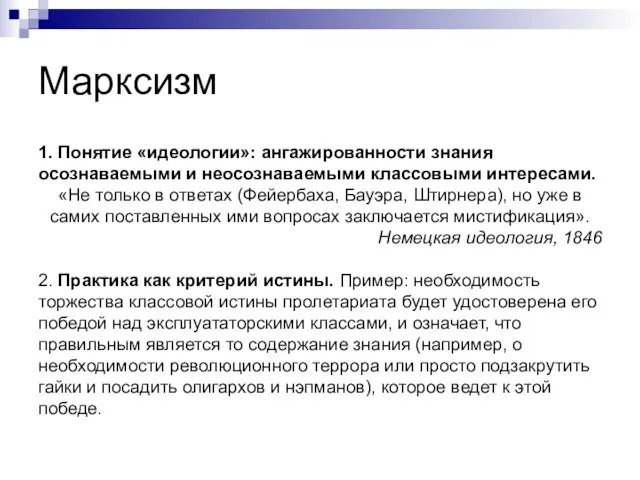 Марксизм

1. Понятие «идеологии»: ангажированности знания осознаваемыми и неосознаваемыми классовыми интересами.

«Не только в ответах (Фейербаха, Бауэра, Штирнера), но уже в самих поставленных ими вопросах заключается мистификация».

Немецкая идеология, 1846

2. Практика как критерий истины. Пример: необходимость торжества классовой истины пролетариата будет удостоверена его победой над эксплуататорскими классами, и означает, что правильным является то содержание знания (например, о необходимости революционного террора или просто подзакрутить гайки и посадить олигархов и нэпманов), которое ведет к этой победе.